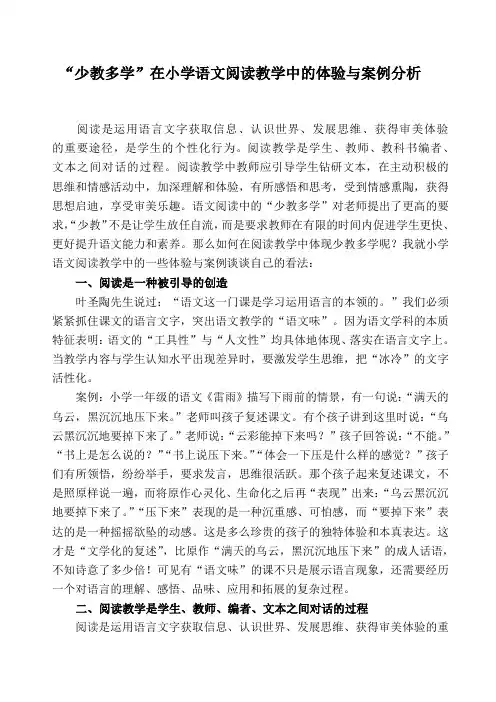 “少教多学”在小学语文阅读教学中的体验与案例分析

阅读是运用语言文字获取信息、认识世界、发展思维、获得审美体验的重要途径，是学生的个性化行为。阅读教学是学生、教师、教科书编者、文本之间对话的过程。阅读教学中教师应引导学生钻研文本，在主动积极的思维和情感活动中，加深理解和体验，有所感悟和思考，受到情感熏陶，获得思想启迪，享受审美乐趣。语文阅读中的“少教多学”对老师提出了更高的要求，“少教”不是让学生放任自流，而是要求教师在有限的时间内促进学生更快、更好提升语文能力和素养。那么如何在阅读教学中体现少教多学呢？我就小学语文阅读教学中的一些体验与案例谈谈自己的看法：

一、阅读是一种被引导的创造

叶圣陶先生说过：“语文这一门课是学习运用语言的本领的。”我们必须紧紧抓住课文的语言文字，突出语文教学的“语文味”。因为语文学科的本质特征表明：语文的“工具性”与“人文性”均具体地体现、落实在语言文字上。当教学内容与学生认知水平出现差异时，要激发学生思维，把“冰冷”的文字活性化。

案例：小学一年级的语文《雷雨》描写下雨前的情景，有一句说：“满天的乌云，黑沉沉地压下来。”老师叫孩子复述课文。有个孩子讲到这里时说：“乌云黑沉沉地要掉下来了。”老师说：“云彩能掉下来吗？”孩子回答说：“不能。”“书上是怎么说的？”“书上说压下来。”“体会一下压是什么样的感觉？”孩子们有所领悟，纷纷举手，要求发言，思维很活跃。那个孩子起来复述课文，不是照原样说一遍，而将原作心灵化、生命化之后再“表现”出来：“乌云黑沉沉地要掉下来了。”“压下来”表现的是一种沉重感、可怕感，而“要掉下来”表达的是一种摇摇欲坠的动感。这是多么珍贵的孩子的独特体验和本真表达。这才是“文学化的复述”，比原作“满天的乌云，黑沉沉地压下来”的成人话语，不知诗意了多少倍！可见有“语文味”的课不只是展示语言现象，还需要经历一个对语言的理解、感悟、品味、应用和拓展的复杂过程。

二、阅读教学是学生、教师、编者、文本之间对话的过程

阅读是运用语言文字获取信息、认识世界、发展思维、获得审美体验的重